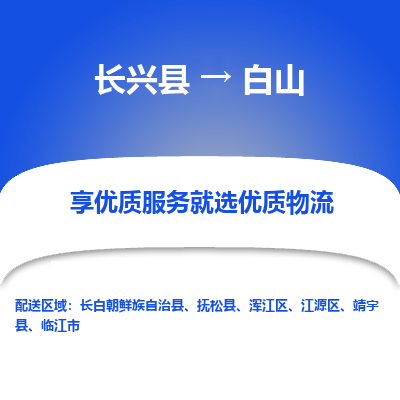 长兴县 → 白山

享优质服务就选优质物流

配送区域：长白朝鲜族自治县、抚松县、浑江区、江源区、靖宇县、临江市